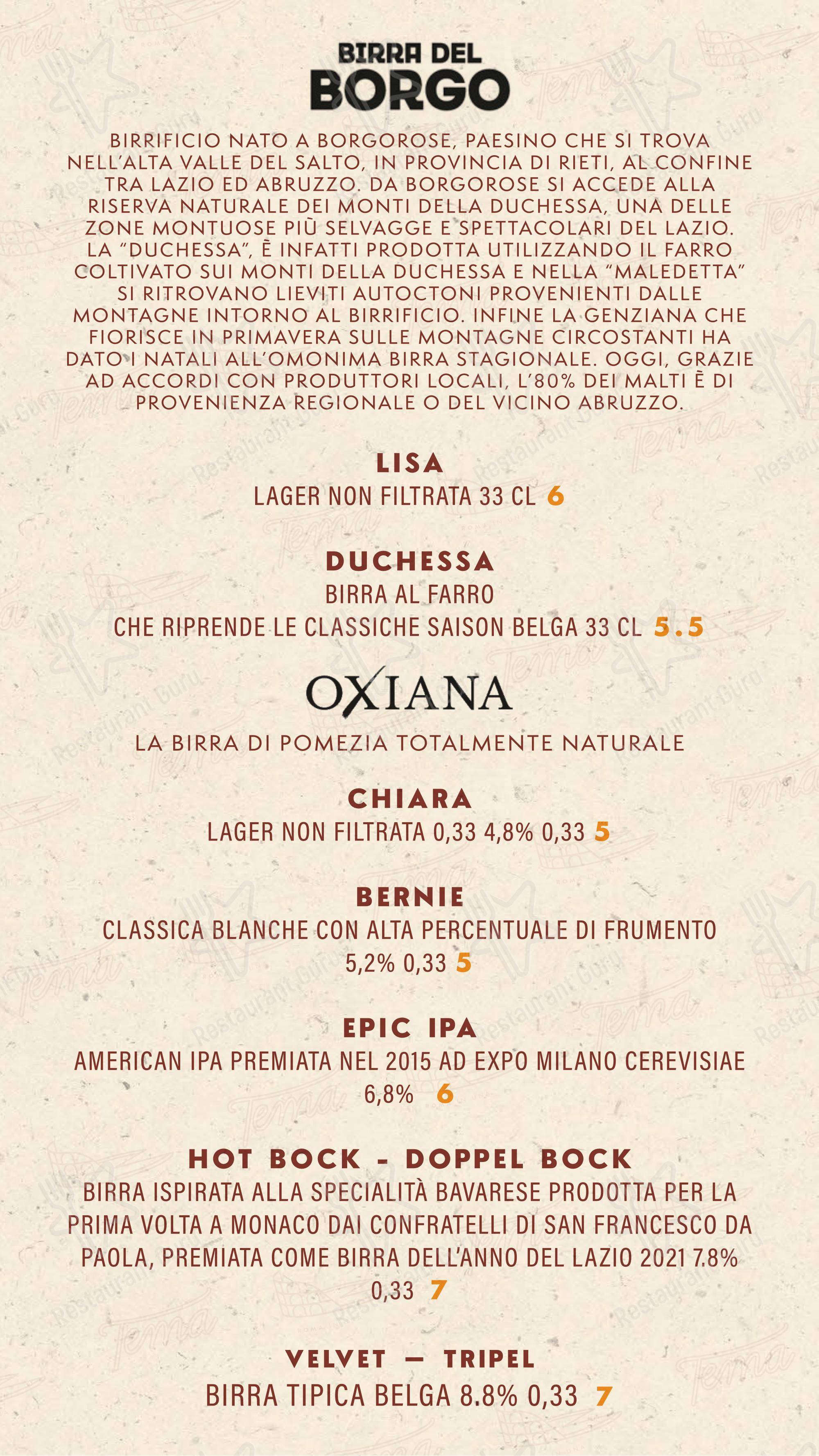 BIRRA DEL
BORGO

BIRRIFICIO NATO A BORGOROSE, PAESINO CHE SI TROVA NELL'ALTA VALLE DEL SALTO, IN PROVINCIA DI RIETI, AL CONFINE TRA LAZIO ED ABRUZZO. DA BORGOROSE SI ACCEDE ALLA RISERVA NATURALE DEI MONTI DELLA DUCHESSA, UNA DELLE ZONE MONTUOSE PIÙ SELVAGGE E SPETTACOLARI DEL LAZIO. LA "DUCHESSA", È INFATTI PRODOTTA UTILIZZANDO IL FARRO COLTIVATO SUI MONTI DELLA DUCHESSA E NELLA "MALEDETTA" SI RITROVANO LIEVITI AUTOCTONI PROVENIENTI DALLE MONTAGNE INTORNO AL BIRRIFICIO. INFINE LA GENZIANA CHE FIORISCE IN PRIMAVERA SULLE MONTAGNE CIRCOSTANTI HA DATO I NATALI ALL'OMONIMA BIRRA STAGIONALE. OGGI, GRAZIE AD ACCORDI CON PRODUTTORI LOCALI, L'80% DEI MALTI È DI PROVENIENZA REGIONALE O DEL VICINO ABRUZZO.

LISA
LAGER NON FILTRATA 33 CL 6

DUCHESSA
BIRRA AL FARRO
CHE RIPRENDE LE CLASSICHE SAISON BELGA 33 CL 5.5

OXIANA

LA BIRRA DI POMEZIA TOTALMENTE NATURALE

CHIARA
LAGER NON FILTRATA 0,33 4,8% 0,33 5

BERNIE
CLASSICA BLANCHE CON ALTA PERCENTUALE DI FRUMENTO 5,2% 0,33 5

EPIC IPA
AMERICAN IPA PREMIATA NEL 2015 AD EXPO MILANO CEREVISIAE 6,8% 6

HOT BOCK - DOPPEL BOCK
BIRRA ISPIRATA ALLA SPECIALITÀ BAVARESE PRODOTTA PER LA PRIMA VOLTA A MONACO DAI CONFRATELLI DI SAN FRANCESCO DA PAOLA, PREMIATA COME BIRRA DELL'ANNO DEL LAZIO 2021 7.8% 0,33 7

VELVET — TRIPEL
BIRRA TIPICA BELGA 8.8% 0,33 7